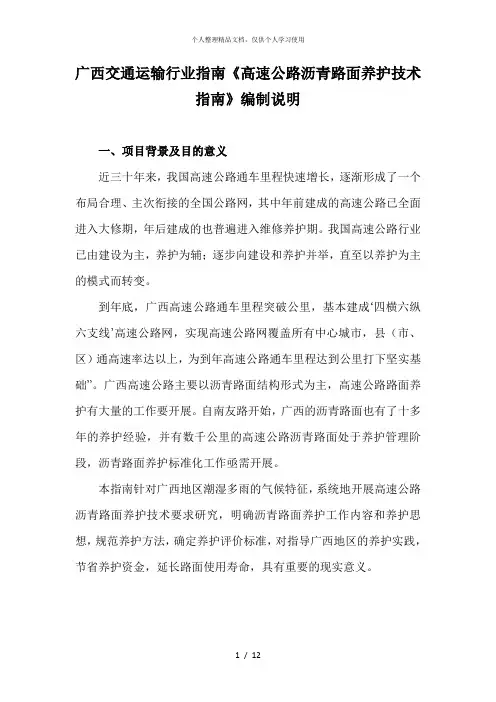 个人整理精品文档，仅供个人学习使用

广西交通运输行业指南《高速公路沥青路面养护技术指南》编制说明

一、项目背景及目的意义

近三十年来，我国高速公路通车里程快速增长，逐渐形成了一个布局合理、主次衔接的全国公路网，其中年前建成的高速公路已全面进入大修期，年后建成的也普遍进入维修养护期。我国高速公路行业已由建设为主，养护为辅；逐步向建设和养护并举，直至以养护为主的模式而转变。

到年底，广西高速公路通车里程突破公里，基本建成‘四横六纵六支线’高速公路网，实现高速公路网覆盖所有中心城市，县（市、区）通高速率达以上，为到年高速公路通车里程达到公里打下坚实基础”。广西高速公路主要以沥青路面结构形式为主，高速公路路面养护有大量的工作要开展。自南友路开始，广西的沥青路面也有了十多年的养护经验，并有数千公里的高速公路沥青路面处于养护管理阶段，沥青路面养护标准化工作亟需开展。

本指南针对广西地区潮湿多雨的气候特征，系统地开展高速公路沥青路面养护技术要求研究，明确沥青路面养护工作内容和养护思想，规范养护方法，确定养护评价标准，对指导广西地区的养护实践，节省养护资金，延长路面使用寿命，具有重要的现实意义。

1 / 12